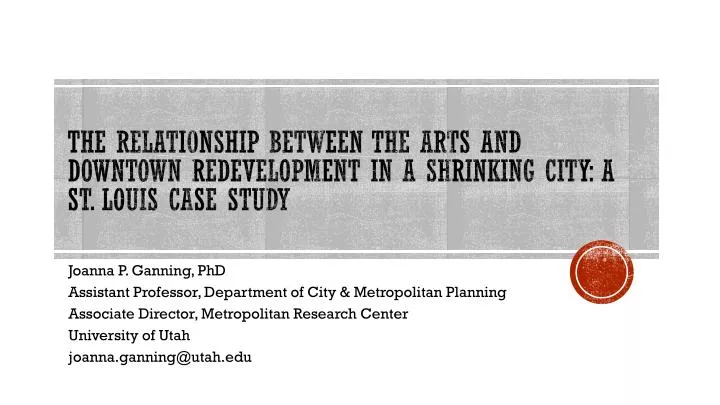 THE RELATIONSHIP BETWEEN THE ARTS AND DOWNTOWN REDEVELOPMENT IN A SHRINKING CITY: A ST. LOUIS CASE STUDY

Joanna P. Ganning, PhD
Assistant Professor, Department of City & Metropolitan Planning
Associate Director, Metropolitan Research Center
University of Utah
joanna.ganning@utah.edu